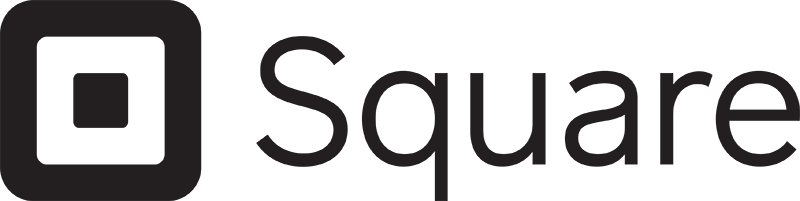 Square